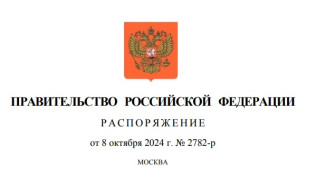 ПРАВИТЕЛЬСТВО РОССИЙСКОЙ ФЕДЕРАЦИИ

РАСПОРЯЖЕНИЕ

от 8 октября 2024 г. № 2782-р

МОСКВА